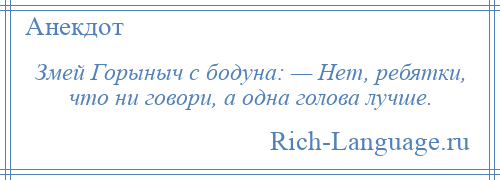 Анекдот

Змей Горыныч с бодуна: — Нет, ребятки, что ни говори, а одна голова лучше.

Rich-Language.ru